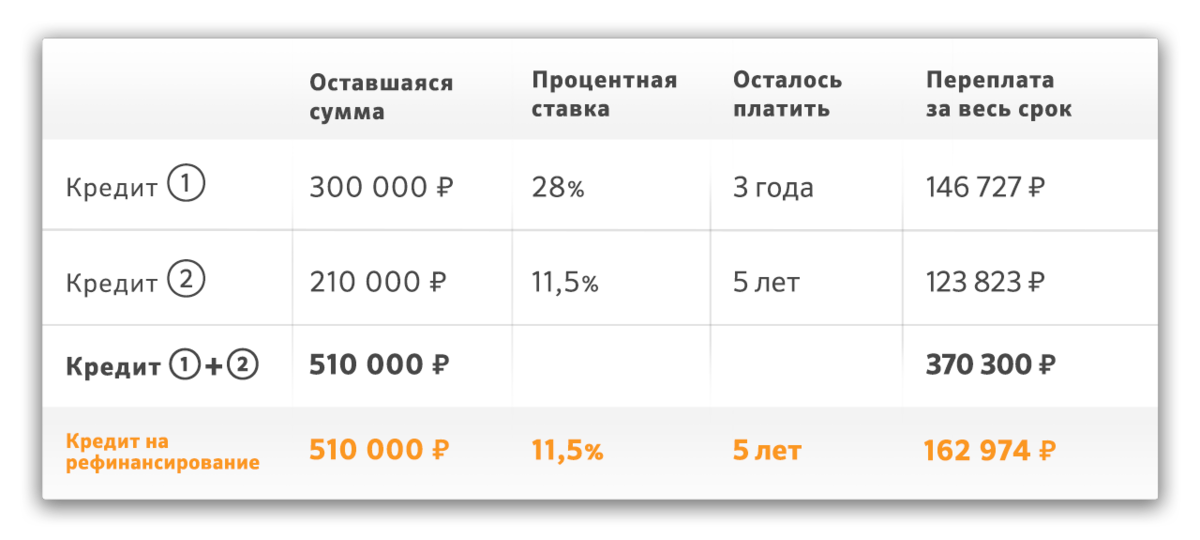 |  | Оставшаяся сумма | Процентная ставка | Осталось платить | Переплата за весь срок |
|---|---|---|---|---|
| Кредит ① | 300 000 ₽ | 28% | 3 года | 146 727 ₽ |
| Кредит ② | 210 000 ₽ | 11,5% | 5 лет | 123 823 ₽ |
| Кредит ①+② | 510 000 ₽ |  |  | 370 300 ₽ |
| Кредит на рефинансирование | 510 000 ₽ | 11,5% | 5 лет | 162 974 ₽ |